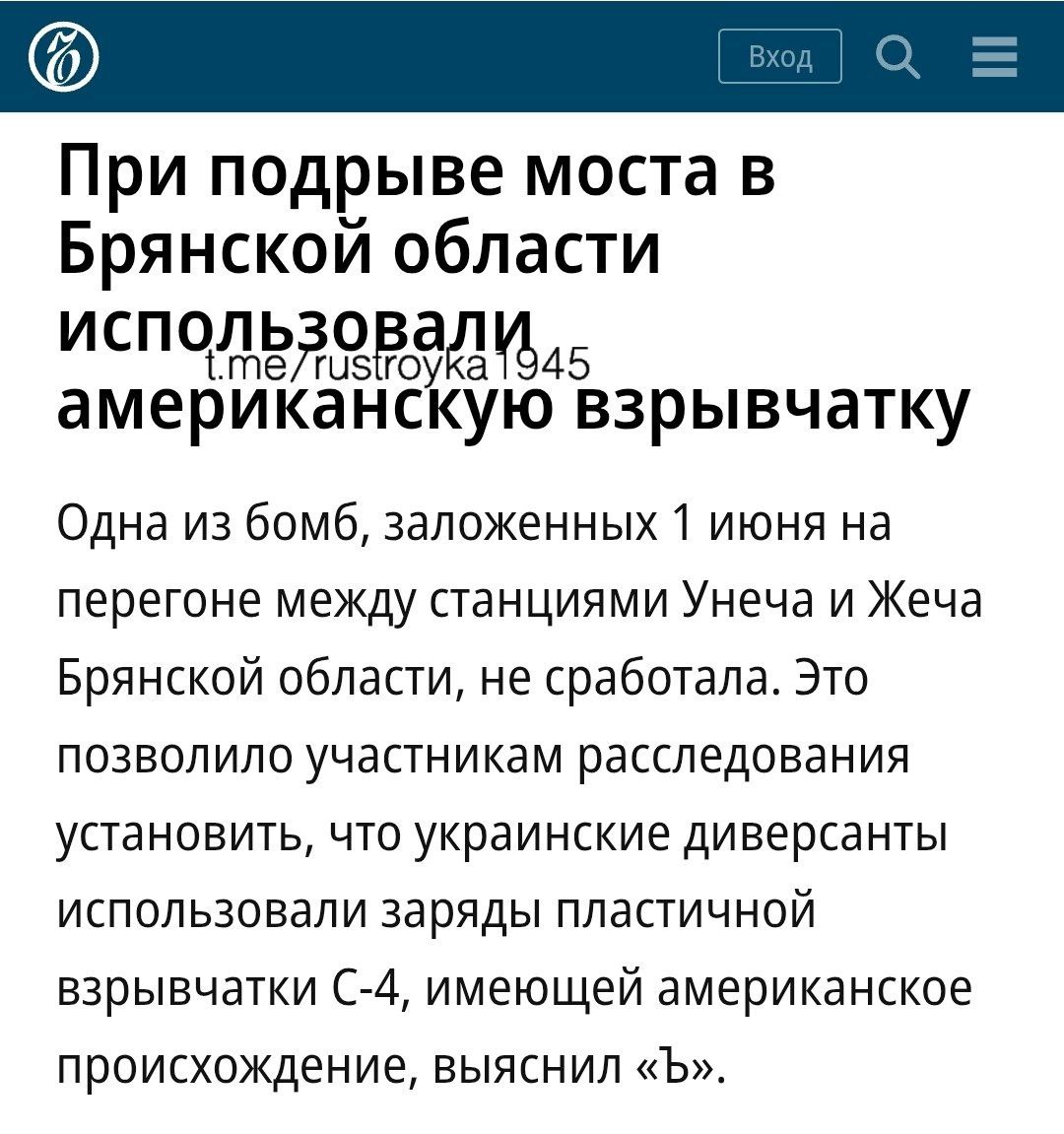 Вход

При подрыве моста в Брянской области использовали американскую взрывчатку

t.me/rustroyka1945

Одна из бомб, заложенных 1 июня на перегоне между станциями Унеча и Жеча Брянской области, не сработала. Это позволило участникам расследования установить, что украинские диверсанты использовали заряды пластичной взрывчатки С-4, имеющей американское происхождение, выяснил «Ъ».